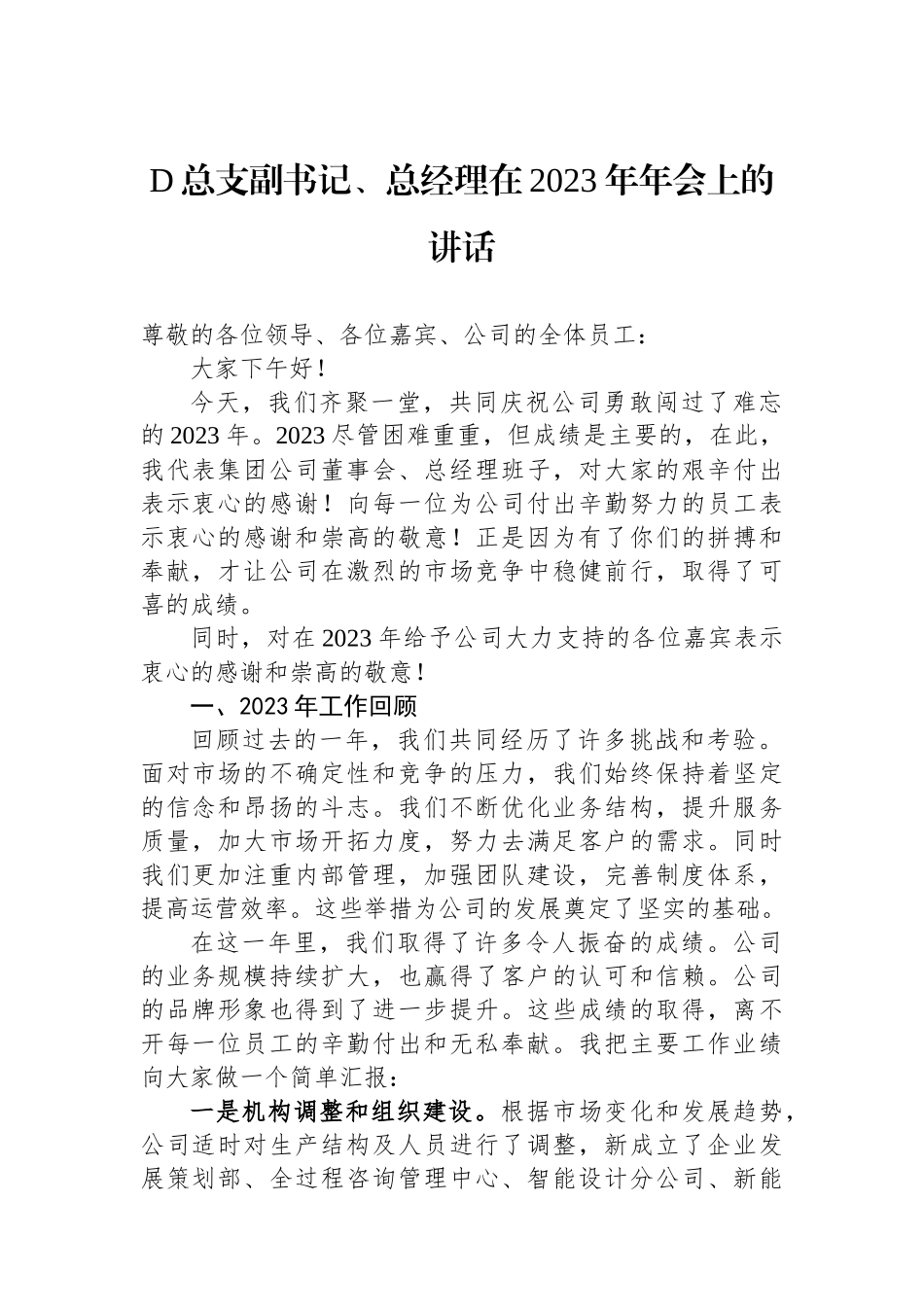 D总支副书记、总经理在2023年年会上的讲话

尊敬的各位领导、各位嘉宾、公司的全体员工：

大家下午好！

今天，我们齐聚一堂，共同庆祝公司勇敢闯过了难忘的2023年。2023尽管困难重重，但成绩是主要的，在此，我代表集团公司董事会、总经理班子，对大家的艰辛付出表示衷心的感谢！向每一位为公司付出辛勤努力的员工表示衷心的感谢和崇高的敬意！正是因为有了你们的拼搏和奉献，才让公司在激烈的市场竞争中稳健前行，取得了可喜的成绩。

同时，对在2023年给予公司大力支持的各位嘉宾表示衷心的感谢和崇高的敬意！

一、2023年工作回顾

回顾过去的一年，我们共同经历了许多挑战和考验。面对市场的不确定性和竞争的压力，我们始终保持着坚定的信念和昂扬的斗志。我们不断优化业务结构，提升服务质量，加大市场开拓力度，努力去满足客户的需求。同时我们更加注重内部管理，加强团队建设，完善制度体系，提高运营效率。这些举措为公司的发展奠定了坚实的基础。

在这一年里，我们取得了许多令人振奋的成绩。公司的业务规模持续扩大，也赢得了客户的认可和信赖。公司的品牌形象也得到了进一步提升。这些成绩的取得，离不开每一位员工的辛勤付出和无私奉献。我把主要工作业绩向大家做一个简单汇报：

一是机构调整和组织建设。根据市场变化和发展趋势，公司适时对生产结构及人员进行了调整，新成立了企业发展策划部、全过程咨询管理中心、智能设计分公司、新能